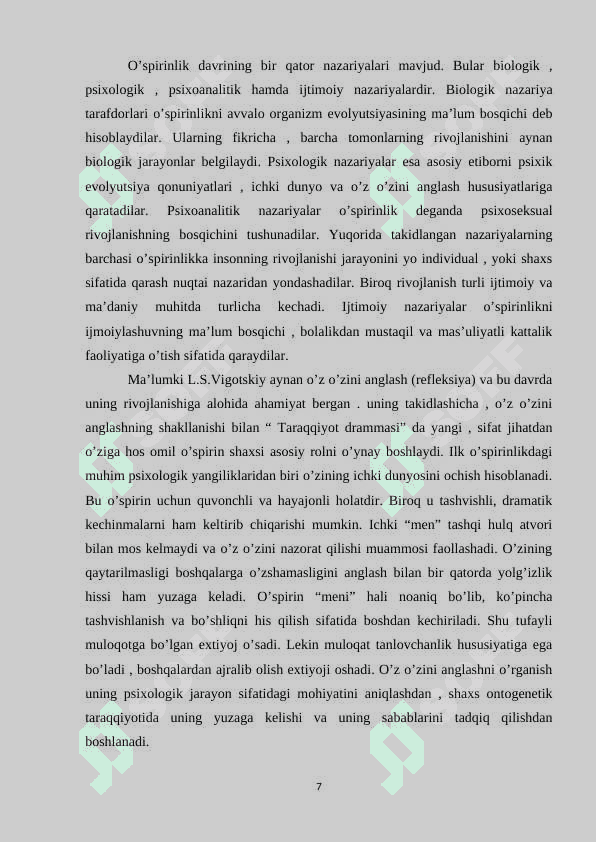 O’spirinlik davrining bir qator nazariyalari mavjud. Bular biologik , psixologik , psixoanalitik hamda ijtimoiy nazariyalardir. Biologik nazariya tarafdorlari o’spirinlikni avvalo organizm evolyutsiyasining ma’lum bosqichi deb hisoblaydilar. Ularning fikricha , barcha tomonlarning rivojlanishini aynan biologik jarayonlar belgilaydi. Psixologik nazariyalar esa asosiy etiborni psixik evolyutsiya qonuniyatlari , ichki dunyo va o’z o’zini anglash hususiyatlariga qaratadilar. Psixoanalitik nazariyalar o’spirinlik deganda psixoseksual rivojlanishning bosqichini tushunadilar. Yuqorida takidlangan nazariyalarning barchasi o’spirinlikka insonning rivojlanishi jarayonini yo individual , yoki shaxs sifatida qarash nuqtai nazaridan yondashadilar. Biroq rivojlanish turli ijtimoiy va ma’daniy muhitda turlicha kechadi. Ijtimoiy nazariyalar o’spirinlikni ijmoiylashuvning ma’lum bosqichi , bolalikdan mustaqil va mas’uliyatli kattalik faoliyatiga o’tish sifatida qaraydilar.

Ma’lumki L.S.Vigotskiy aynan o’z o’zini anglash (refleksiya) va bu davrda uning rivojlanishiga alohida ahamiyat bergan . uning takidlashicha , o’z o’zini anglashning shakllanishi bilan “ Taraqqiyot drammasi” da yangi , sifat jihatdan o’ziga hos omil o’spirin shaxsi asosiy rolni o’ynay boshlaydi. Ilk o’spirinlikdagi muhim psixologik yangiliklaridan biri o’zining ichki dunyosini ochish hisoblanadi. Bu o’spirin uchun quvonchli va hayajonli holatdir. Biroq u tashvishli, dramatik kechinmalarni ham keltirib chiqarishi mumkin. Ichki “men” tashqi hulq atvori bilan mos kelmaydi va o’z o’zini nazorat qilishi muammosi faollashadi. O’zining qaytarilmasligi boshqalarga o’zshamasligini anglash bilan bir qatorda yolg’izlik hissi ham yuzaga keladi. O’spirin “meni” hali noaniq bo’lib, ko’pincha tashvishlanish va bo’shliqni his qilish sifatida boshdan kechiriladi. Shu tufayli muloqotga bo’lgan extiyoj o’sadi. Lekin muloqat tanlovchanlik hususiyatiga ega bo’ladi , boshqalardan ajralib olish extiyoji oshadi. O’z o’zini anglashni o’rganish uning psixologik jarayon sifatidagi mohiyatini aniqlashdan , shaxs ontogenetik taraqqiyotida uning yuzaga kelishi va uning sabablarini tadqiq qilishdan boshlanadi.

7